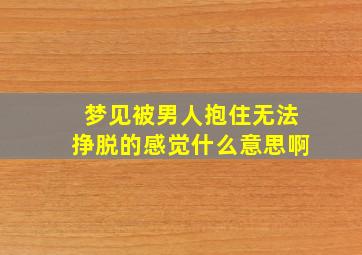 梦见被男人抱住无法挣脱的感觉什么意思啊